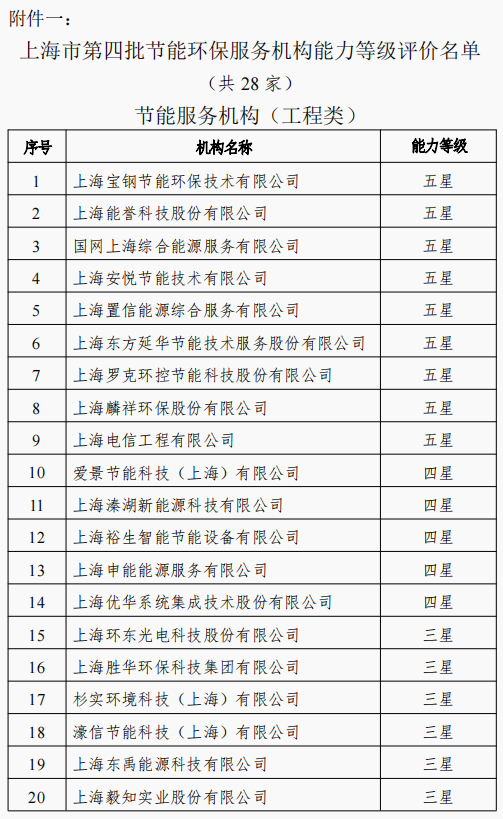 附件一：

上海市第四批节能环保服务机构能力等级评价名单

（共 28 家）

节能服务机构（工程类）

| 序号 | 机构名称 | 能力等级 |
|---|---|---|
| 1 | 上海宝钢节能环保技术有限公司 | 五星 |
| 2 | 上海能誉科技股份有限公司 | 五星 |
| 3 | 国网上海综合能源服务有限公司 | 五星 |
| 4 | 上海安悦节能技术有限公司 | 五星 |
| 5 | 上海置信能源综合服务有限公司 | 五星 |
| 6 | 上海东方延华节能技术服务股份有限公司 | 五星 |
| 7 | 上海罗克环控节能科技股份有限公司 | 五星 |
| 8 | 上海麟祥环保股份有限公司 | 五星 |
| 9 | 上海电信工程有限公司 | 五星 |
| 10 | 爱景节能科技（上海）有限公司 | 四星 |
| 11 | 上海溱湖新能源科技有限公司 | 四星 |
| 12 | 上海裕生智能节能设备有限公司 | 四星 |
| 13 | 上海申能能源服务有限公司 | 四星 |
| 14 | 上海优华系统集成技术股份有限公司 | 四星 |
| 15 | 上海环东光电科技股份有限公司 | 三星 |
| 16 | 上海胜华环保科技集团有限公司 | 三星 |
| 17 | 杉实环境科技（上海）有限公司 | 三星 |
| 18 | 濠信节能科技（上海）有限公司 | 三星 |
| 19 | 上海东禹能源科技有限公司 | 三星 |
| 20 | 上海毅知实业股份有限公司 | 三星 |